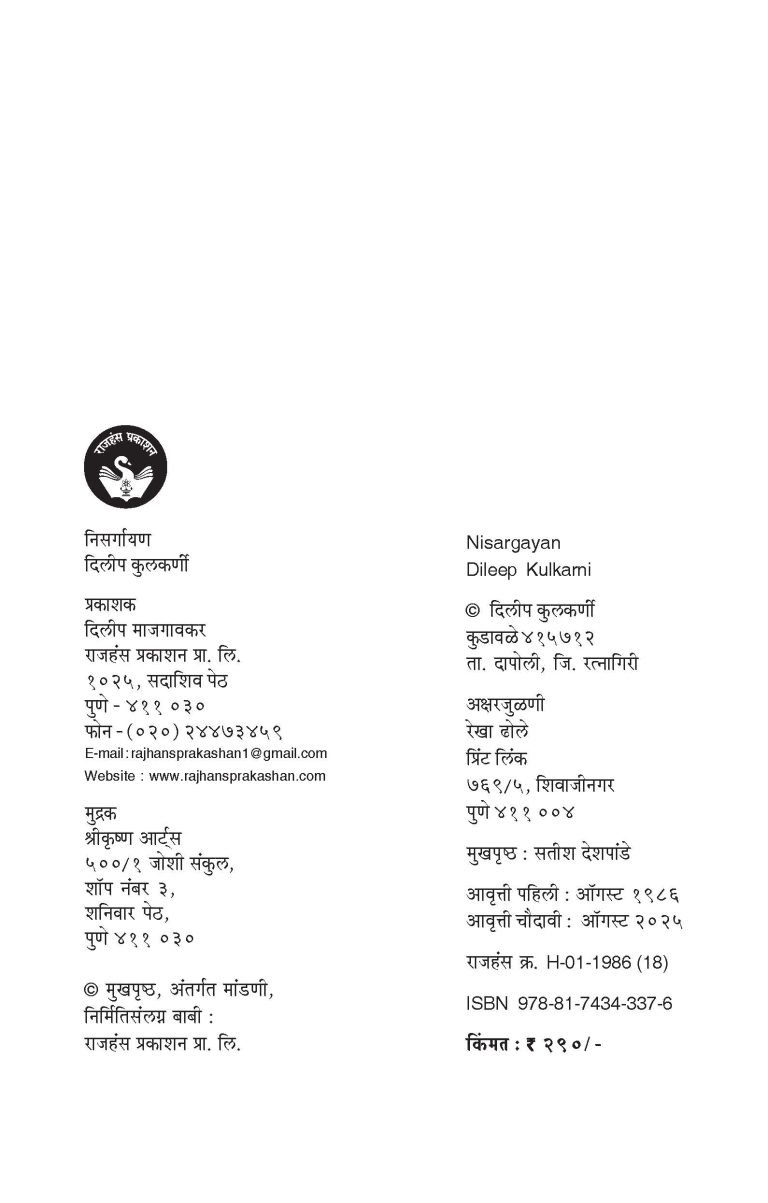 राजहंस प्रकाशन

निसर्गायण
दिलीप कुलकर्णी

प्रकाशक
दिलीप माजगावकर
राजहंस प्रकाशन प्रा. लि.
१०२५, सदाशिव पेठ
पुणे - ४११ ०३०
फोन - (०२०) २४४७३४५९
E-mail : rajhansprakashan1@gmail.com
Website : www.rajhansprakashan.com

मुद्रक
श्रीकृष्ण आर्ट्स
५००/१ जोशी संकुल,
शॉप नंबर ३,
शनिवार पेठ,
पुणे ४११ ०३०

© मुखपृष्ठ, अंतर्गत मांडणी,
निर्मितिसंलग्न बाबी :
राजहंस प्रकाशन प्रा. लि.

Nisargayan
Dileep Kulkarni

© दिलीप कुलकर्णी
कुडावळे ४१५७१२
ता. दापोली, जि. रत्नागिरी

अक्षरजुळणी
रेखा ढोले
प्रिंट लिंक
७६९/५, शिवाजीनगर
पुणे ४११ ००४

मुखपृष्ठ : सतीश देशपांडे

आवृत्ती पहिली : ऑगस्ट १९८६
आवृत्ती चौदावी : ऑगस्ट २०२५

राजहंस क्र. H-01-1986 (18)

ISBN 978-81-7434-337-6

किंमत : ₹ २९०/-